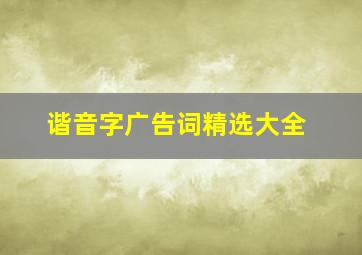 谐音字广告词精选大全